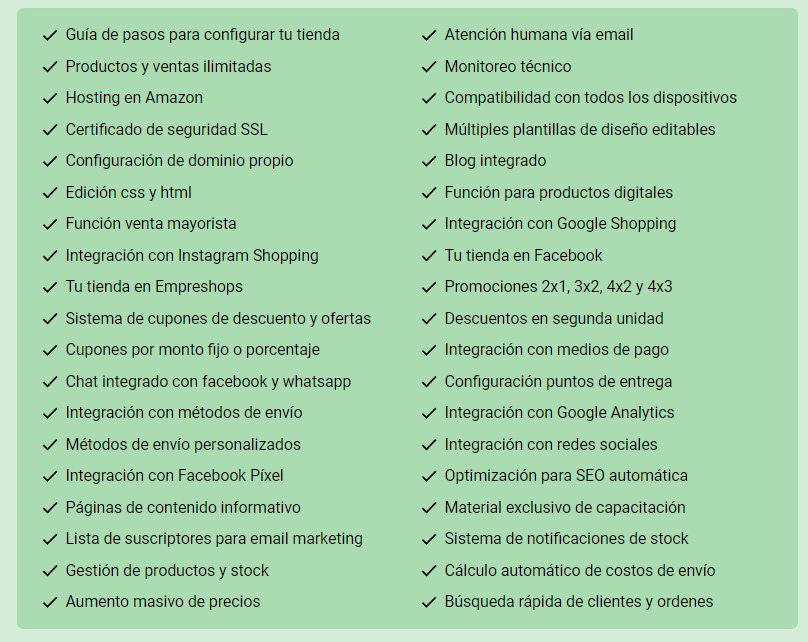 ✓ Guía de pasos para configurar tu tienda
✓ Productos y ventas ilimitadas
✓ Hosting en Amazon
✓ Certificado de seguridad SSL
✓ Configuración de dominio propio
✓ Edición css y html
✓ Función venta mayorista
✓ Integración con Instagram Shopping
✓ Tu tienda en Empreshops
✓ Sistema de cupones de descuento y ofertas
✓ Cupones por monto fijo o porcentaje
✓ Chat integrado con facebook y whatsapp
✓ Integración con métodos de envío
✓ Métodos de envío personalizados
✓ Integración con Facebook Píxel
✓ Páginas de contenido informativo
✓ Lista de suscriptores para email marketing
✓ Gestión de productos y stock
✓ Aumento masivo de precios

✓ Atención humana vía email
✓ Monitoreo técnico
✓ Compatibilidad con todos los dispositivos
✓ Múltiples plantillas de diseño editables
✓ Blog integrado
✓ Función para productos digitales
✓ Integración con Google Shopping
✓ Tu tienda en Facebook
✓ Promociones 2x1, 3x2, 4x2 y 4x3
✓ Descuentos en segunda unidad
✓ Integración con medios de pago
✓ Configuración puntos de entrega
✓ Integración con Google Analytics
✓ Integración con redes sociales
✓ Optimización para SEO automática
✓ Material exclusivo de capacitación
✓ Sistema de notificaciones de stock
✓ Cálculo automático de costos de envío
✓ Búsqueda rápida de clientes y ordenes